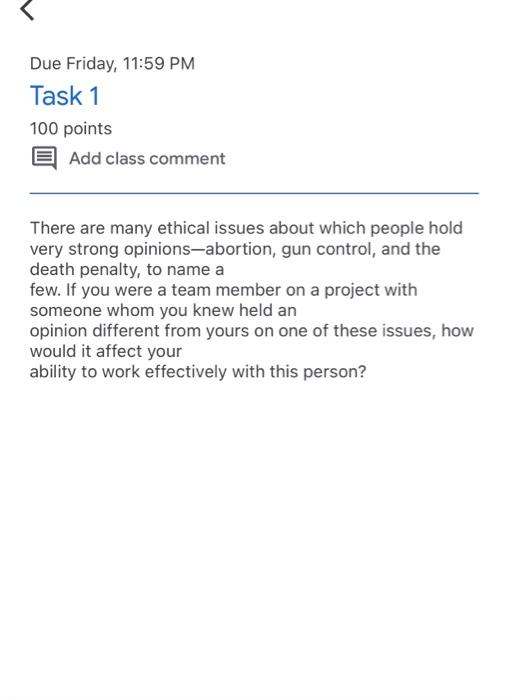 Due Friday, 11:59 PM

Task 1

100 points

Add class comment

There are many ethical issues about which people hold very strong opinions—abortion, gun control, and the death penalty, to name a few. If you were a team member on a project with someone whom you knew held an opinion different from yours on one of these issues, how would it affect your ability to work effectively with this person?